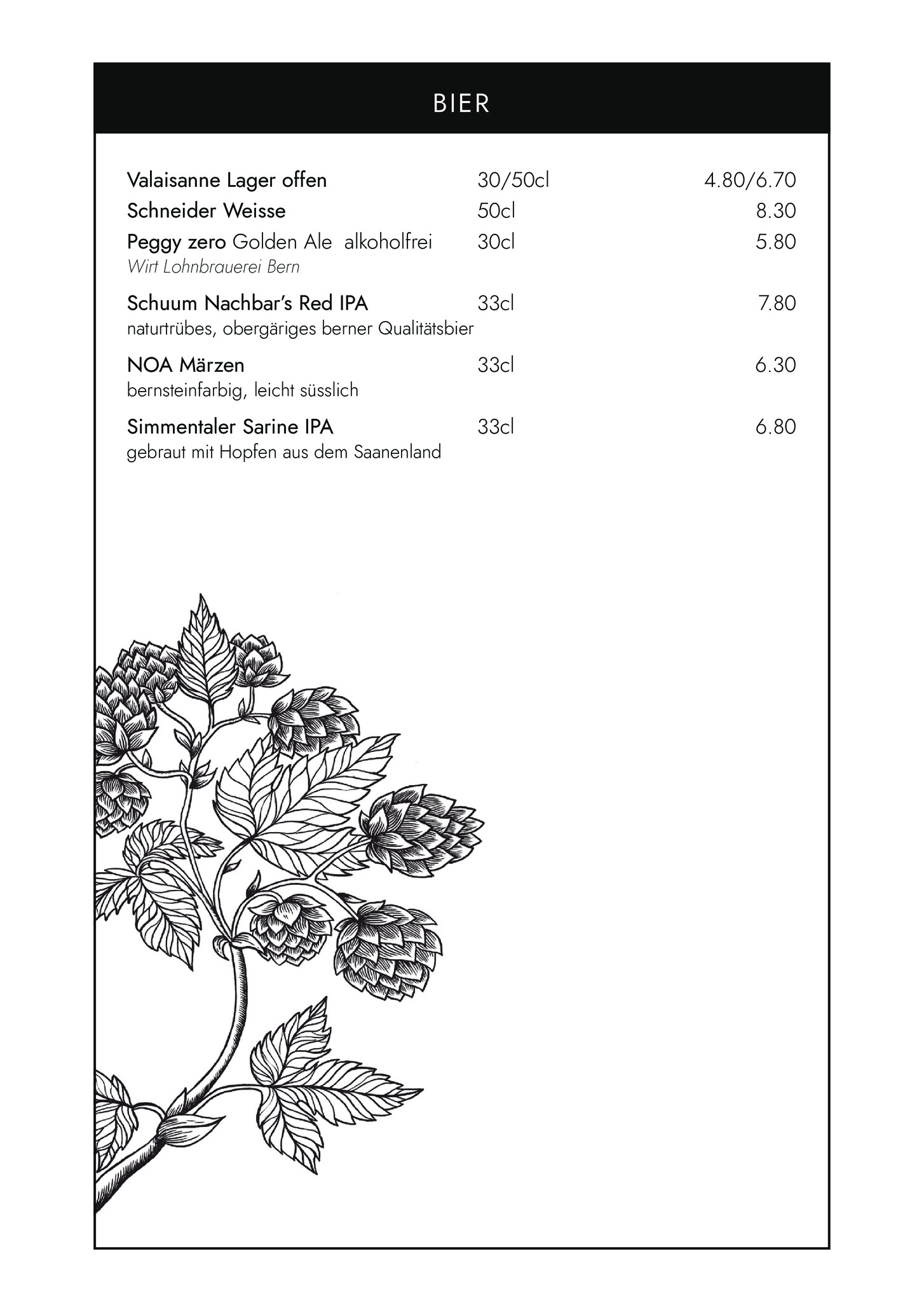 BIER

Valaisanne Lager offen 30/50cl 4.80/6.70
Schneider Weisse 50cl 8.30
Peggy zero Golden Ale alkoholfrei 30cl 5.80
Wirt Lohnbrauerei Bern

Schuum Nachbar's Red IPA 33cl 7.80
naturtrübes, obergäriges berner Qualitätsbier

NOA Märzen 33cl 6.30
bernsteinfarbig, leicht süsslich

Simmentaler Sarine IPA 33cl 6.80
gebraut mit Hopfen aus dem Saanenland